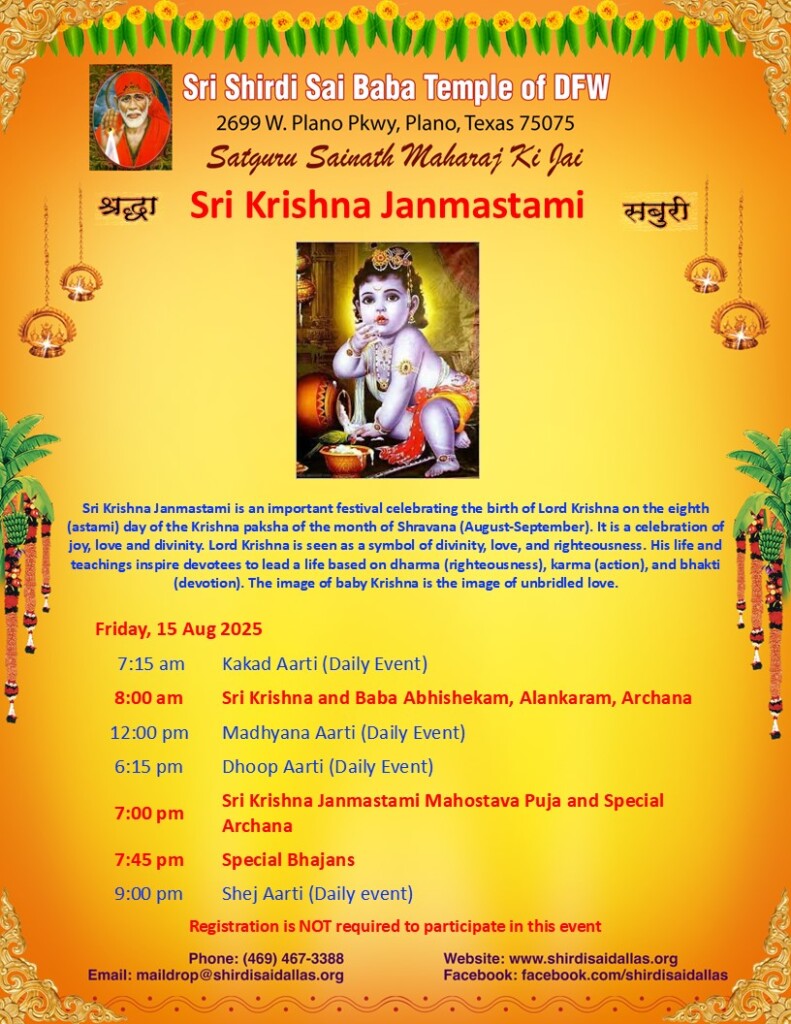 Sri Shirdi Sai Baba Temple of DFW
2699 W. Plano Pkwy, Plano, Texas 75075
Satguru Sainath Maharaj Ki Jai

श्रद्धा
Sri Krishna Janmastami
सबुरी

Sri Krishna Janmastami is an important festival celebrating the birth of Lord Krishna on the eighth (astami) day of the Krishna paksha of the month of Shravana (August-September). It is a celebration of joy, love and divinity. Lord Krishna is seen as a symbol of divinity, love, and righteousness. His life and teachings inspire devotees to lead a life based on dharma (righteousness), karma (action), and bhakti (devotion). The image of baby Krishna is the image of unbridled love.

Friday, 15 Aug 2025

7:15 am Kakad Aarti (Daily Event)
8:00 am Sri Krishna and Baba Abhishekam, Alankaram, Archana
12:00 pm Madhyana Aarti (Daily Event)
6:15 pm Dhoop Aarti (Daily Event)
7:00 pm Sri Krishna Janmastami Mahostava Puja and Special Archana
7:45 pm Special Bhajans
9:00 pm Shej Aarti (Daily event)

Registration is NOT required to participate in this event

Phone: (469) 467-3388
Email: maildrop@shirdisaidallas.org
Website: www.shirdisaidallas.org
Facebook: facebook.com/shirdisaidallas